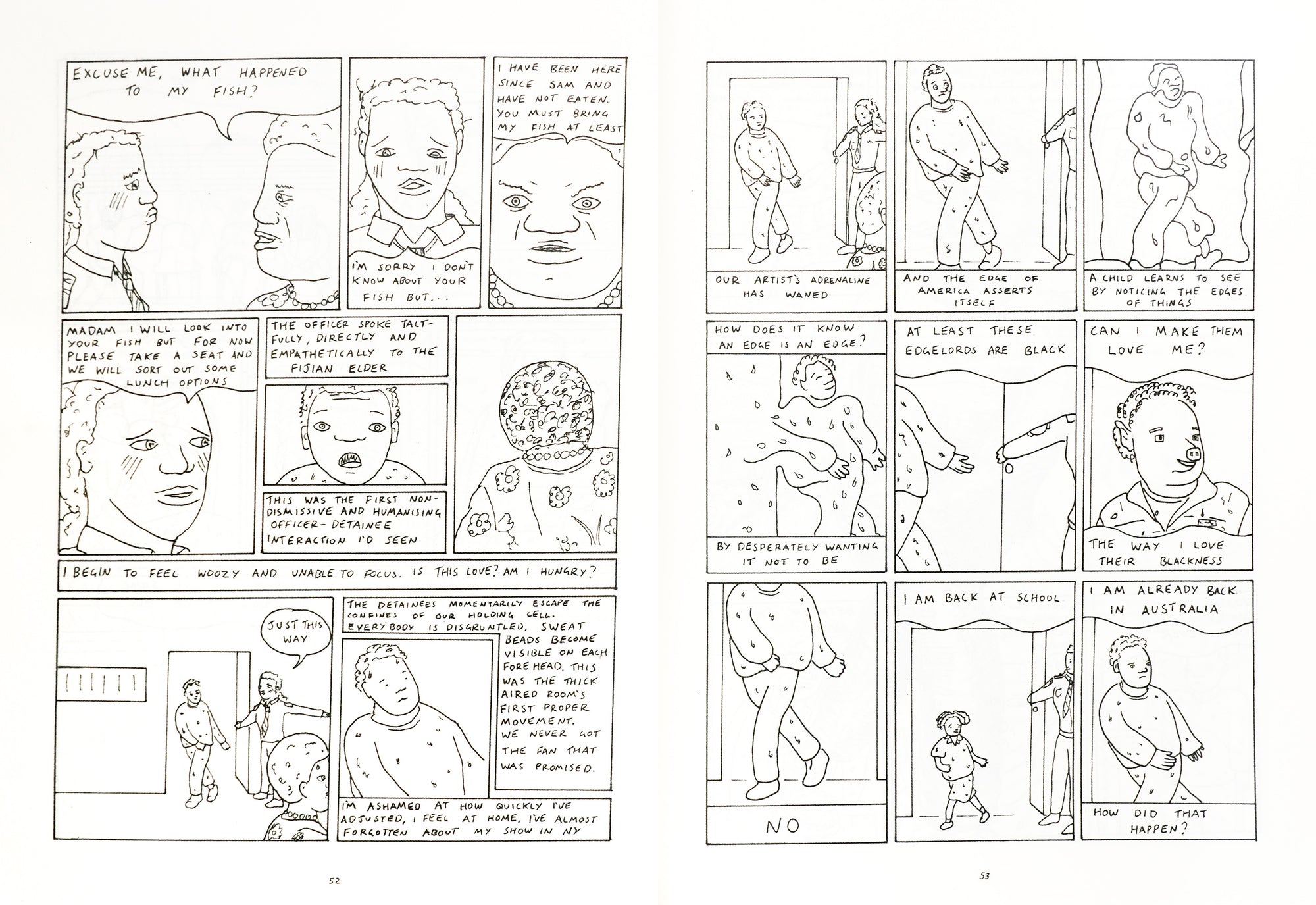 EXCUSE ME, WHAT HAPPENED TO MY FISH?

I'M SORRY I DON'T KNOW ABOUT YOUR FISH BUT...

I HAVE BEEN HERE SINCE 5AM AND HAVE NOT EATEN. YOU MUST BRING MY FISH AT LEAST

MADAM I WILL LOOK INTO YOUR FISH BUT FOR NOW PLEASE TAKE A SEAT AND WE WILL SORT OUT SOME LUNCH OPTIONS

THE OFFICER SPOKE TACTFULLY, DIRECTLY AND EMPATHETICALLY TO THE FIJIAN ELDER

THIS WAS THE FIRST NON-DISMISSIVE AND HUMANISING OFFICER-DETAINEE INTERACTION I'D SEEN

I BEGIN TO FEEL WOOZY AND UNABLE TO FOCUS. IS THIS LOVE? AM I HUNGRY?

JUST THIS WAY

THE DETAINEES MOMENTARILY ESCAPE THE CONFINES OF OUR HOLDING CELL. EVERYBODY IS DISGRUNTLED, SWEAT BEADS BECOME VISIBLE ON EACH FOREHEAD. THIS WAS THE THICK AIRED ROOM'S FIRST PROPER MOVEMENT. WE NEVER GOT THE FAN THAT WAS PROMISED.

I'M ASHAMED AT HOW QUICKLY I'VE ADJUSTED, I FEEL AT HOME, I'VE ALMOST FORGOTTEN ABOUT MY SHOW IN NY

52

OUR ARTIST'S ADRENALINE HAS WANED

AND THE EDGE OF AMERICA ASSERTS ITSELF

A CHILD LEARNS TO SEE BY NOTICING THE EDGES OF THINGS

HOW DOES IT KNOW AN EDGE IS AN EDGE?

BY DESPERATELY WANTING IT NOT TO BE

AT LEAST THESE EDGELORDS ARE BLACK

CAN I MAKE THEM LOVE ME?

THE WAY I LOVE THEIR BLACKNESS

NO

I AM BACK AT SCHOOL

I AM ALREADY BACK IN AUSTRALIA

HOW DID THAT HAPPEN?

53